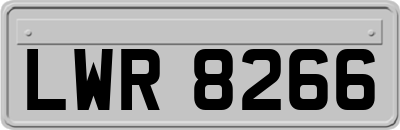 LWR 8266